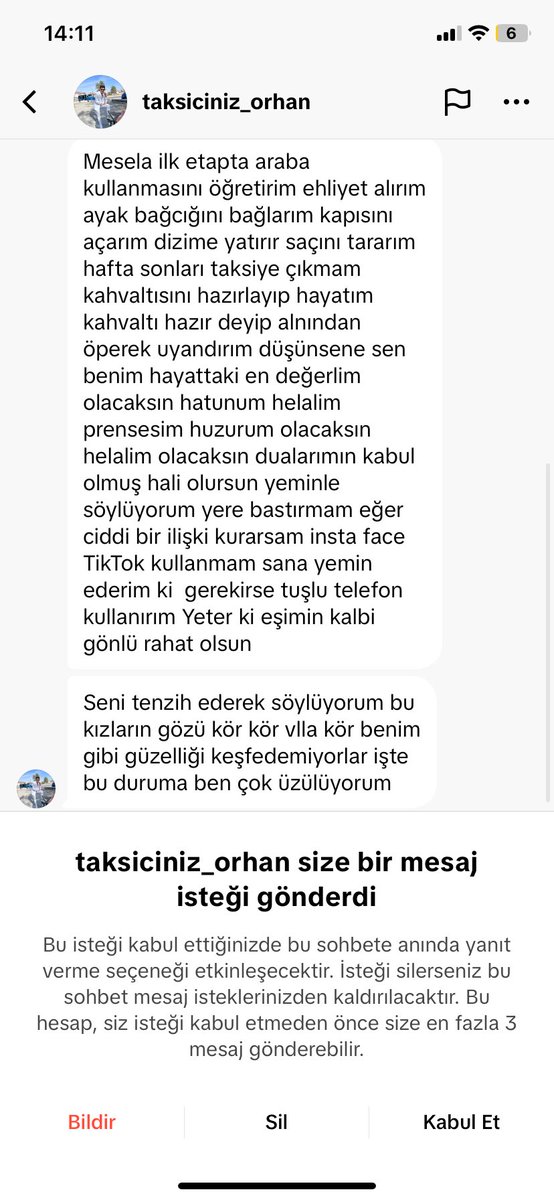 14:11

6

taksiciniz_orhan

Mesela ilk etapta araba kullanmasını öğretirim ehliyet alırım ayak bağcığını bağlarım kapısını açarım dizime yatırır saçını tararım hafta sonları taksiye çıkmam kahvaltısını hazırlayıp hayatım kahvaltı hazır deyip alnından öperek uyandırım düşünsene sen benim hayattaki en değerlim olacaksın hatunum helalim prensesim huzurum olacaksın helalim olacaksın dualarımın kabul olmuş hali olursun yeminle söylüyorum yere bastırmam eğer ciddi bir ilişki kurarsam insta face TikTok kullanmam sana yemin ederim ki gerekirse tuşlu telefon kullanırım Yeter ki eşimin kalbi gönlü rahat olsun

Seni tenzih ederek söylüyorum bu kızların gözü kör kör vlla kör benim gibi güzelliği keşfedemiyorlar işte bu duruma ben çok üzülüyorum

taksiciniz_orhan size bir mesaj isteği gönderdi

Bu isteği kabul ettiğinizde bu sohbete anında yanıt verme seçeneği etkinleşecektir. İsteği silerseniz bu sohbet mesaj isteklerinizden kaldırılacaktır. Bu hesap, siz isteği kabul etmeden önce size en fazla 3 mesaj gönderebilir.

Bildir

Sil

Kabul Et